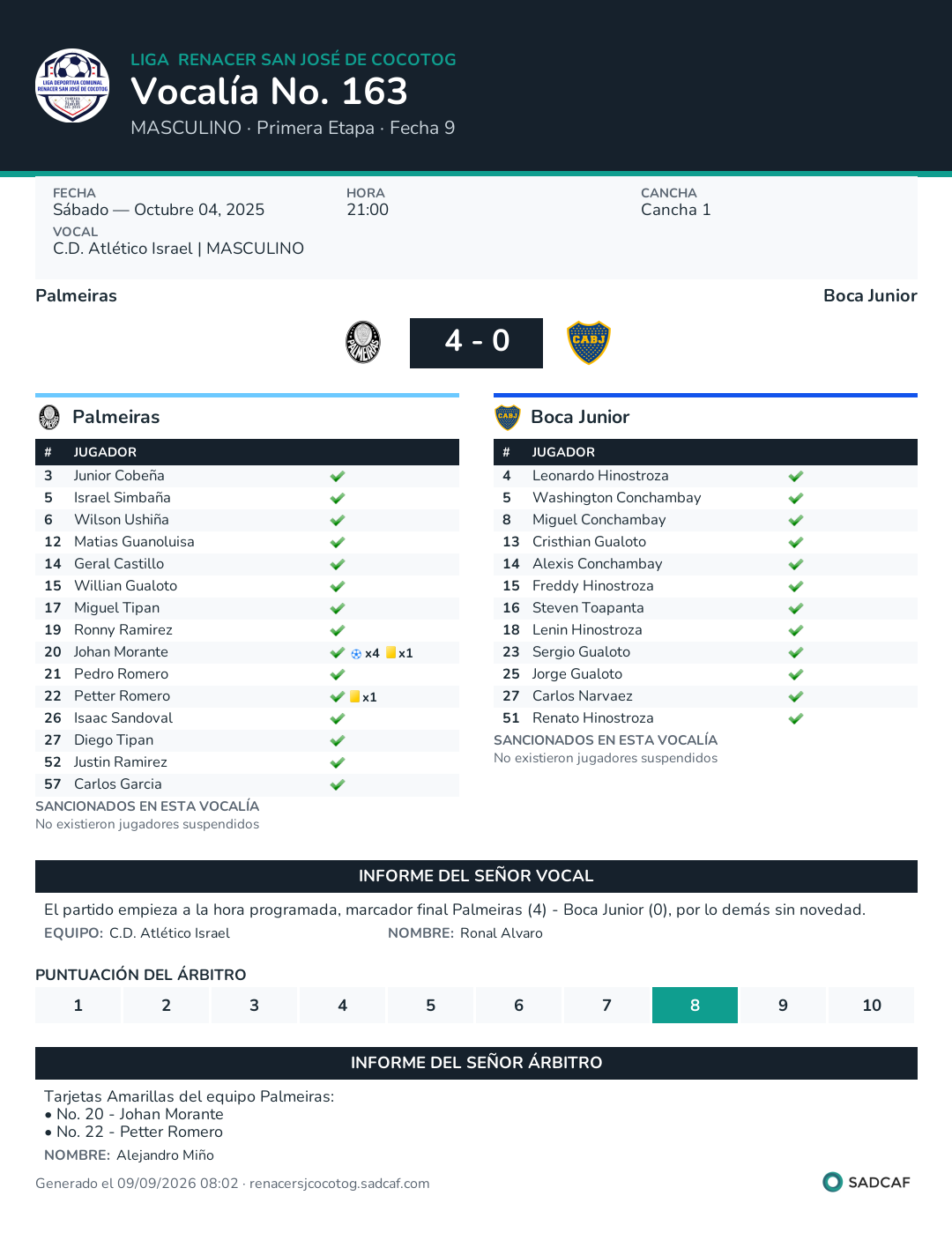 LIGA RENACER SAN JOSÉ DE COCOTOG
Vocalía No. 163
MASCULINO · Primera Etapa · Fecha 9

FECHA
Sábado — Octubre 04, 2025
HORA
21:00
CANCHA
Cancha 1
VOCAL
C.D. Atlético Israel | MASCULINO

Palmeiras
Boca Junior

4 - 0

Palmeiras

| # | JUGADOR | |
|---|---|---|
| 3 | Junior Cobeña | ✓ |
| 5 | Israel Simbaña | ✓ |
| 6 | Wilson Ushiña | ✓ |
| 12 | Matias Guanoluisa | ✓ |
| 14 | Geral Castillo | ✓ |
| 15 | Willian Gualoto | ✓ |
| 17 | Miguel Tipan | ✓ |
| 19 | Ronny Ramirez | ✓ |
| 20 | Johan Morante | ✓ x4 x1 |
| 21 | Pedro Romero | ✓ |
| 22 | Petter Romero | ✓ x1 |
| 26 | Isaac Sandoval | ✓ |
| 27 | Diego Tipan | ✓ |
| 52 | Justin Ramirez | ✓ |
| 57 | Carlos Garcia | ✓ |

SANCIONADOS EN ESTA VOCALÍA
No existieron jugadores suspendidos

Boca Junior

| # | JUGADOR | |
|---|---|---|
| 4 | Leonardo Hinostroza | ✓ |
| 5 | Washington Conchambay | ✓ |
| 8 | Miguel Conchambay | ✓ |
| 13 | Cristhian Gualoto | ✓ |
| 14 | Alexis Conchambay | ✓ |
| 15 | Freddy Hinostroza | ✓ |
| 16 | Steven Toapanta | ✓ |
| 18 | Lenin Hinostroza | ✓ |
| 23 | Sergio Gualoto | ✓ |
| 25 | Jorge Gualoto | ✓ |
| 27 | Carlos Narvaez | ✓ |
| 51 | Renato Hinostroza | ✓ |

SANCIONADOS EN ESTA VOCALÍA
No existieron jugadores suspendidos

INFORME DEL SEÑOR VOCAL

El partido empieza a la hora programada, marcador final Palmeiras (4) - Boca Junior (0), por lo demás sin novedad.

EQUIPO: C.D. Atlético Israel
NOMBRE: Ronal Alvaro

PUNTUACIÓN DEL ÁRBITRO

1 2 3 4 5 6 7 8 9 10

INFORME DEL SEÑOR ÁRBITRO

Tarjetas Amarillas del equipo Palmeiras:
• No. 20 - Johan Morante
• No. 22 - Petter Romero

NOMBRE: Alejandro Miño

Generado el 09/09/2026 08:02 · renacersjcocotog.sadcaf.com
SADCAF